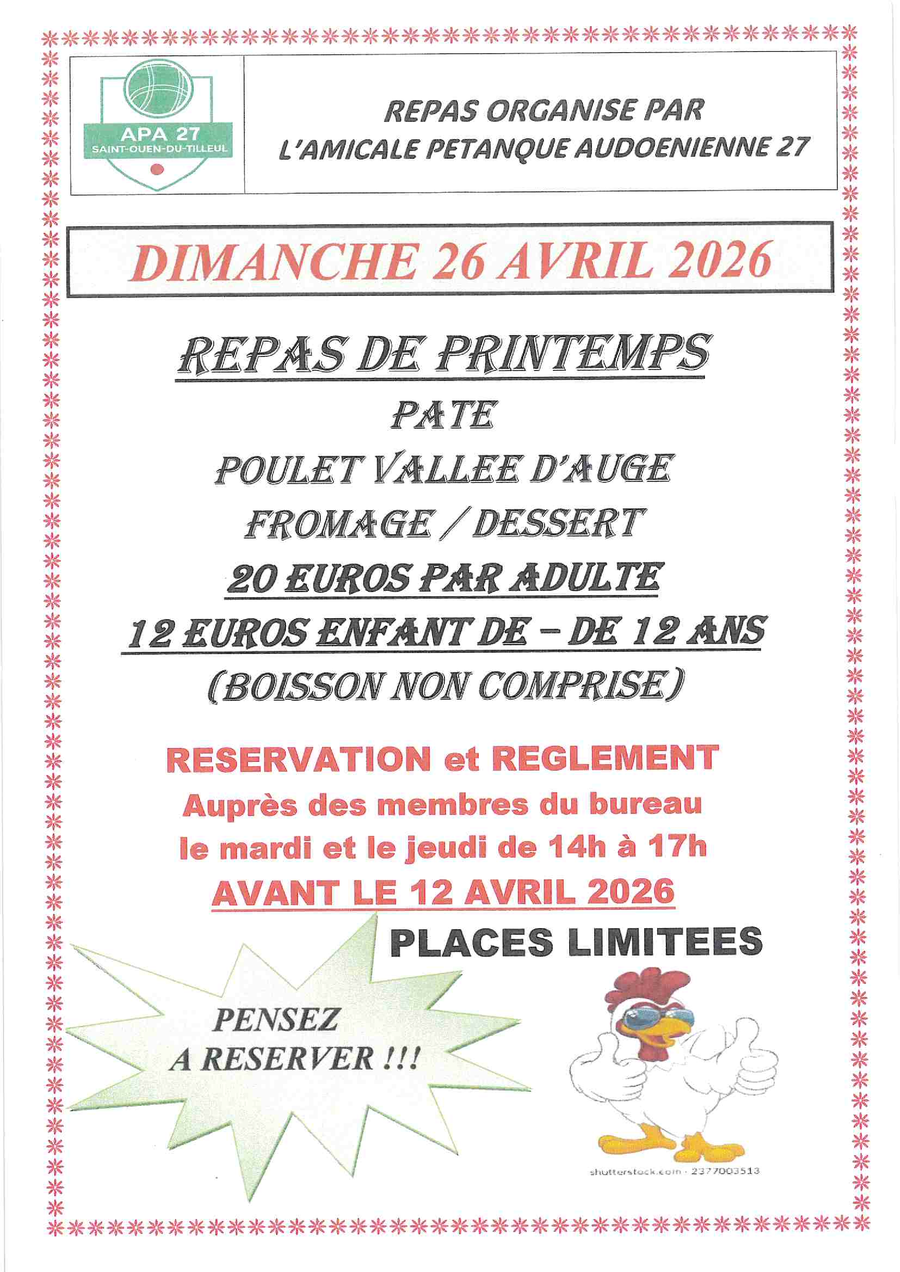 APA 27
SAINT-OUEN-DU-TILLEUL

REPAS ORGANISE PAR
L'AMICALE PETANQUE AUDOENIENNE 27

DIMANCHE 26 AVRIL 2026

REPAS DE PRINTEMPS

PATE

POULET VALLEE D'AUGE

FROMAGE / DESSERT

20 EUROS PAR ADULTE

12 EUROS ENFANT DE – DE 12 ANS

(BOISSON NON COMPRISE)

RESERVATION et REGLEMENT
Auprès des membres du bureau
le mardi et le jeudi de 14h à 17h
AVANT LE 12 AVRIL 2026

PLACES LIMITEES

PENSEZ
A RESERVER !!!

shutterstock.com · 2377003513